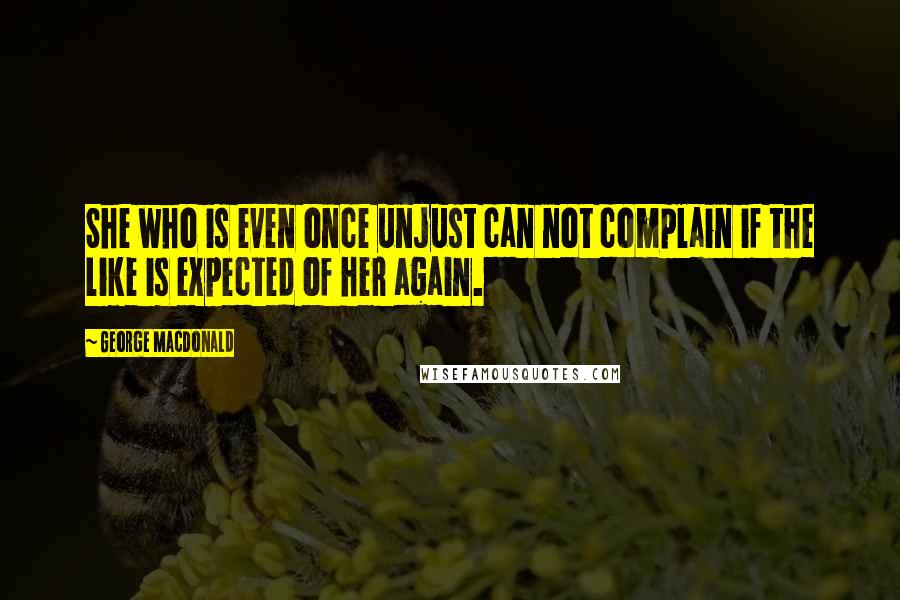 SHE WHO IS EVEN ONCE UNJUST CAN NOT COMPLAIN IF THE LIKE IS EXPECTED OF HER AGAIN.

~ GEORGE MACDONALD

WISEFAMOUSQUOTES.COM